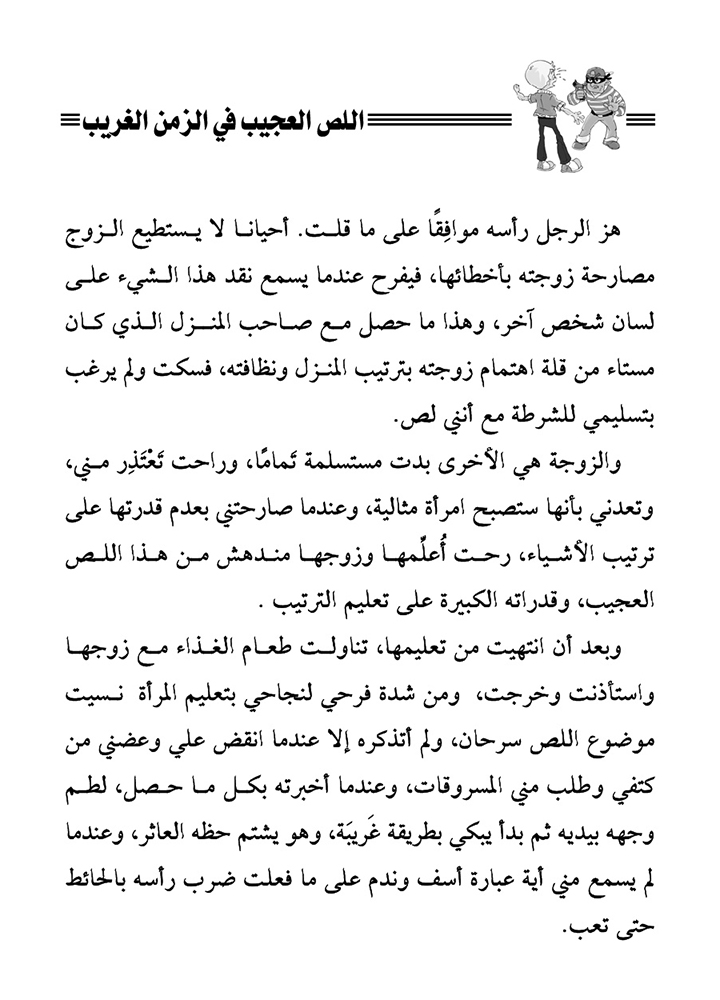 اللص العجيب في الزمن الغريب

هز الرجل رأسه موافِقًا على ما قلت. أحيانا لا يستطيع الزوج مصارحة زوجته بأخطائها، فيفرح عندما يسمع نقد هذا الشيء على لسان شخص آخر، وهذا ما حصل مع صاحب المنزل الذي كان مستاء من قلة اهتمام زوجته بترتيب المنزل ونظافته، فسكت ولم يرغب بتسليمي للشرطة مع أنني لص.

والزوجة هي الأخرى بدت مستسلمة تمامًا، وراحت تَعْتَذِر مني، وتعدني بأنها ستصبح امرأة مثالية، وعندما صارحتني بعدم قدرتها على ترتيب الأشياء، رحت أُعلِّمها وزوجها مندهش من هذا اللص العجيب، وقدراته الكبيرة على تعليم الترتيب .

وبعد أن انتهيت من تعليمها، تناولت طعام الغذاء مع زوجها واستأذنت وخرجت، ومن شدة فرحي لنجاحي بتعليم المرأة نسيت موضوع اللص سرحان، ولم أتذكره إلا عندما انقض علي وعضني من كتفي وطلب مني المسروقات، وعندما أخبرته بكل ما حصل، لطم وجهه بيديه ثم بدأ يبكي بطريقة غَريبَة، وهو يشتم حظه العاثر، وعندما لم يسمع مني أية عبارة أسف وندم على ما فعلت ضرب رأسه بالحائط حتى تعب.